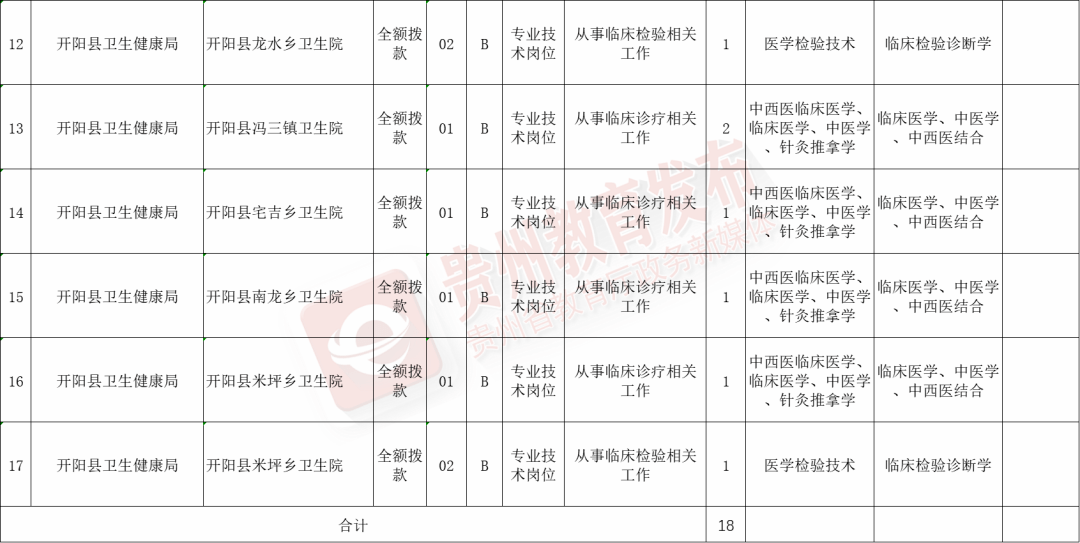 | 12 | 开阳县卫生健康局 | 开阳县龙水乡卫生院 | 全额拨款 | 02 | B | 专业技术岗位 | 从事临床检验相关工作 | 1 | 医学检验技术 | 临床检验诊断学 | |
|---|---|---|---|---|---|---|---|---|---|---|---|
| 13 | 开阳县卫生健康局 | 开阳县冯三镇卫生院 | 全额拨款 | 01 | B | 专业技术岗位 | 从事临床诊疗相关工作 | 2 | 中西医临床医学、临床医学、中医学、针灸推拿学 | 临床医学、中医学、中西医结合 | |
| 14 | 开阳县卫生健康局 | 开阳县宅吉乡卫生院 | 全额拨款 | 01 | B | 专业技术岗位 | 从事临床诊疗相关工作 | 1 | 中西医临床医学、临床医学、中医学、针灸推拿学 | 临床医学、中医学、中西医结合 | |
| 15 | 开阳县卫生健康局 | 开阳县南龙乡卫生院 | 全额拨款 | 01 | B | 专业技术岗位 | 从事临床诊疗相关工作 | 1 | 中西医临床医学、临床医学、中医学、针灸推拿学 | 临床医学、中医学、中西医结合 | |
| 16 | 开阳县卫生健康局 | 开阳县米坪乡卫生院 | 全额拨款 | 01 | B | 专业技术岗位 | 从事临床诊疗相关工作 | 1 | 中西医临床医学、临床医学、中医学、针灸推拿学 | 临床医学、中医学、中西医结合 | |
| 17 | 开阳县卫生健康局 | 开阳县米坪乡卫生院 | 全额拨款 | 02 | B | 专业技术岗位 | 从事临床检验相关工作 | 1 | 医学检验技术 | 临床检验诊断学 | |
| 合计 | | | | | | | | 18 | | | |

贵州教育发布
贵州省教育厅政务新媒体